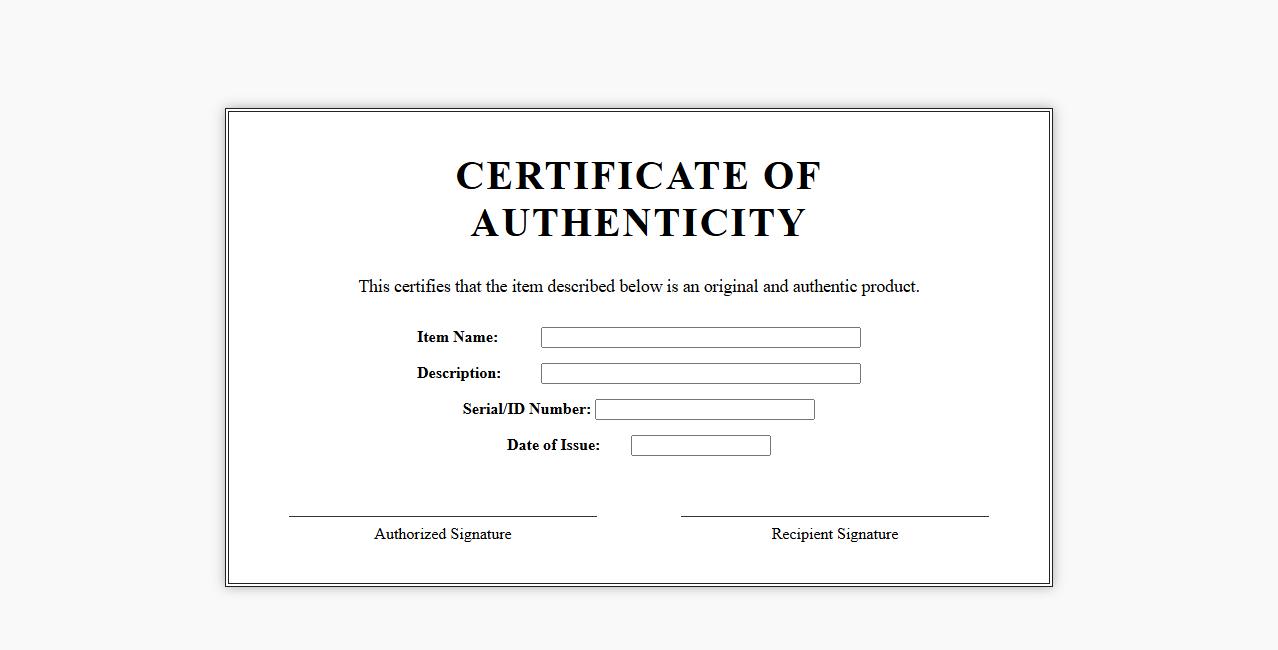 CERTIFICATE OF AUTHENTICITY

This certifies that the item described below is an original and authentic product.

Item Name:

Description:

Serial/ID Number:

Date of Issue:

Authorized Signature

Recipient Signature